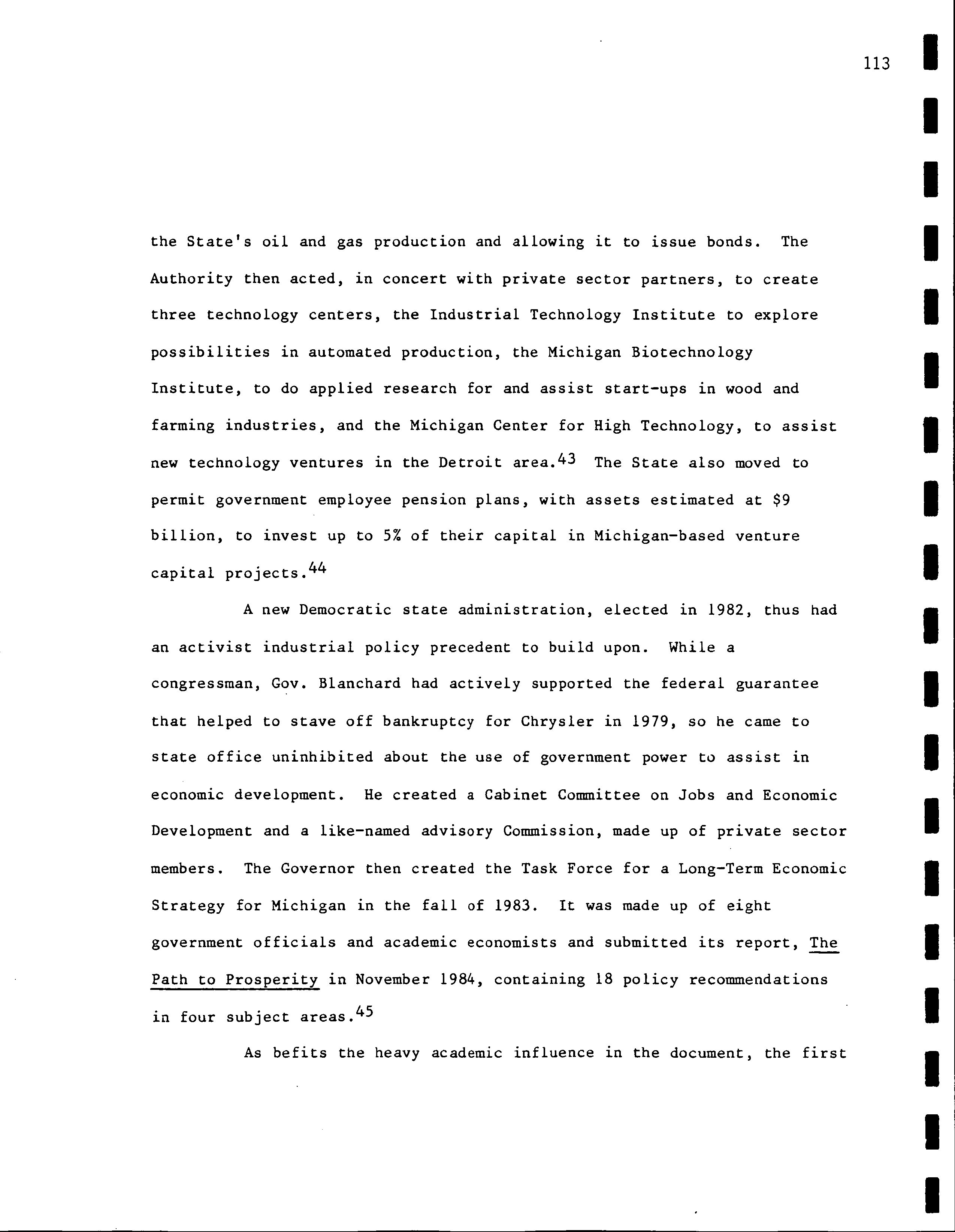 113

the State's oil and gas production and allowing it to issue bonds. The Authority then acted, in concert with private sector partners, to create three technology centers, the Industrial Technology Institute to explore possibilities in automated production, the Michigan Biotechnology Institute, to do applied research for and assist start-ups in wood and farming industries, and the Michigan Center for High Technology, to assist new technology ventures in the Detroit area.$^{43}$ The State also moved to permit government employee pension plans, with assets estimated at \$9 billion, to invest up to 5% of their capital in Michigan-based venture capital projects.$^{44}$

A new Democratic state administration, elected in 1982, thus had an activist industrial policy precedent to build upon. While a congressman, Gov. Blanchard had actively supported the federal guarantee that helped to stave off bankruptcy for Chrysler in 1979, so he came to state office uninhibited about the use of government power to assist in economic development. He created a Cabinet Committee on Jobs and Economic Development and a like-named advisory Commission, made up of private sector members. The Governor then created the Task Force for a Long-Term Economic Strategy for Michigan in the fall of 1983. It was made up of eight government officials and academic economists and submitted its report, The Path to Prosperity in November 1984, containing 18 policy recommendations in four subject areas.$^{45}$

As befits the heavy academic influence in the document, the first